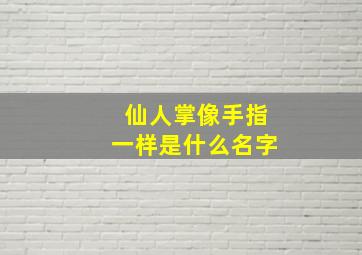 仙人掌像手指
一样是什么名字